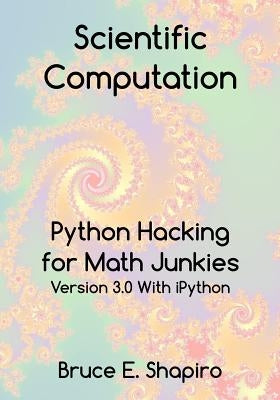 Scientific Computation

Python Hacking for Math Junkies
Version 3.0 With iPython

Bruce E. Shapiro